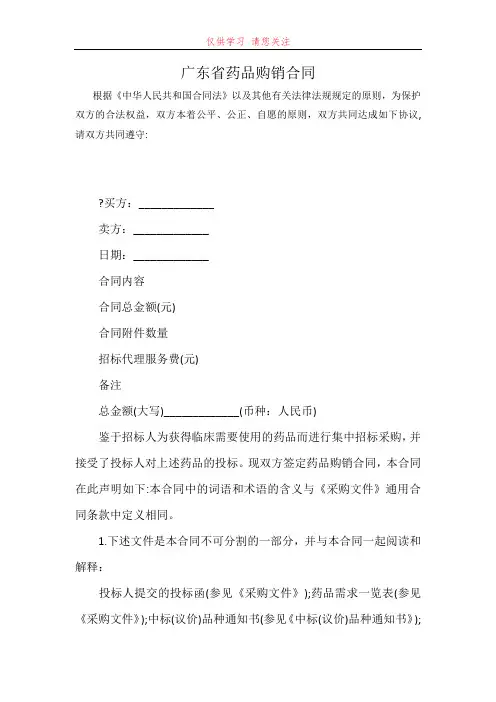 仅供学习 请您关注

广东省药品购销合同

根据《中华人民共和国合同法》以及其他有关法律法规规定的原则，为保护双方的合法权益，双方本着公平、公正、自愿的原则，双方共同达成如下协议，请双方共同遵守:

?买方：______________

卖方：______________

日期：______________

合同内容

合同总金额(元)

合同附件数量

招标代理服务费(元)

备注

总金额(大写)______________(币种：人民币)

鉴于招标人为获得临床需要使用的药品而进行集中招标采购，并接受了投标人对上述药品的投标。现双方签定药品购销合同，本合同在此声明如下:本合同中的词语和术语的含义与《采购文件》通用合同条款中定义相同。

1.下述文件是本合同不可分割的一部分，并与本合同一起阅读和解释：

投标人提交的投标函(参见《采购文件》);药品需求一览表(参见《采购文件》);中标(议价)品种通知书(参见《中标(议价)品种通知书》);